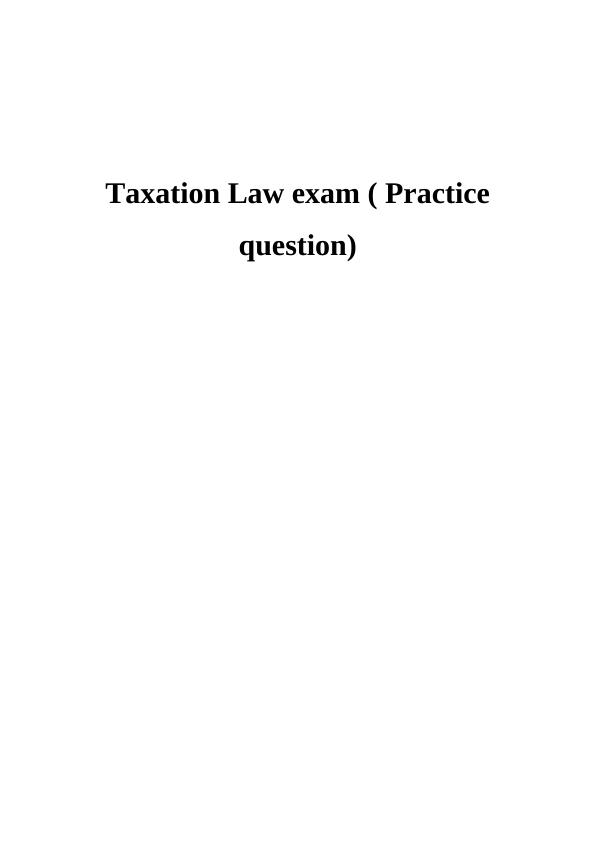 Taxation Law exam ( Practice question)